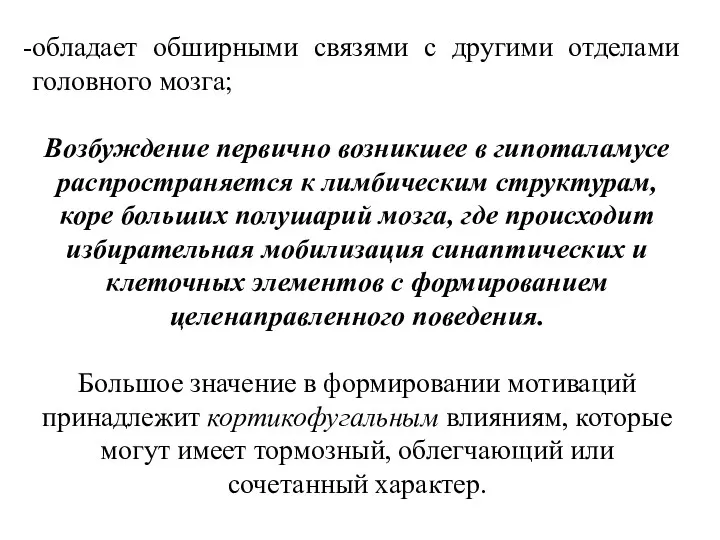 -обладает обширными связями с другими отделами головного мозга;

Возбуждение первично возникшее в гипоталамусе распространяется к лимбическим структурам, коре больших полушарий мозга, где происходит избирательная мобилизация синаптических и клеточных элементов с формированием целенаправленного поведения.

Большое значение в формировании мотиваций принадлежит кортикофугальным влияниям, которые могут имеет тормозный, облегчающий или сочетанный характер.